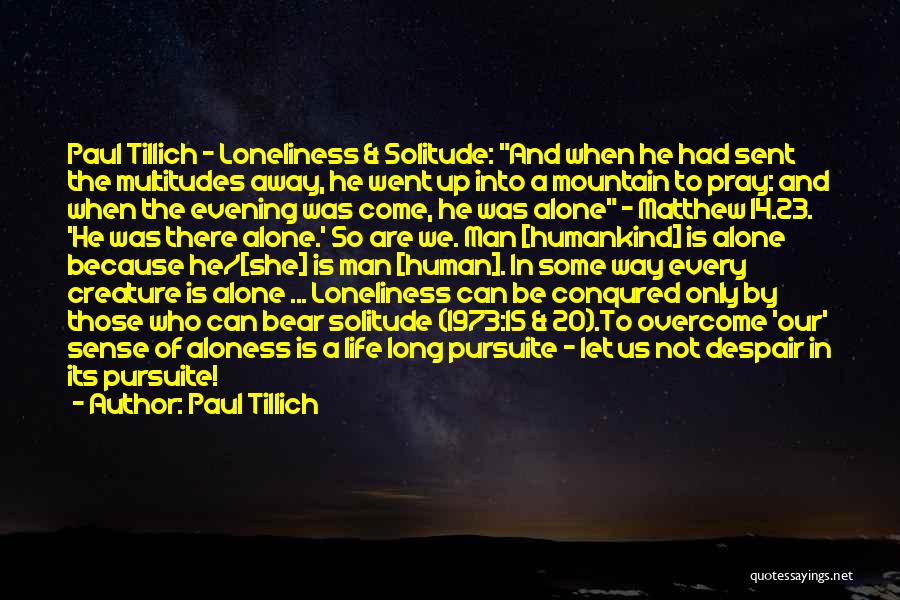 Paul Tillich - Loneliness & Solitude: "And when he had sent the multitudes away, he went up into a mountain to pray: and when the evening was come, he was alone" - Matthew 14.23. 'He was there alone.' So are we. Man [humankind] is alone because he/[she] is man [human]. In some way every creature is alone ... Loneliness can be conqured only by those who can bear solitude (1973:15 & 20).To overcome 'our' sense of aloness is a life long pursuite - let us not despair in its pursuite!
- Author: Paul Tillich

quotessayings.net